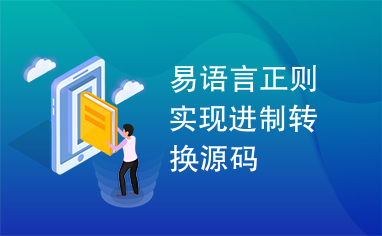 易语言正则实现进制转换源码